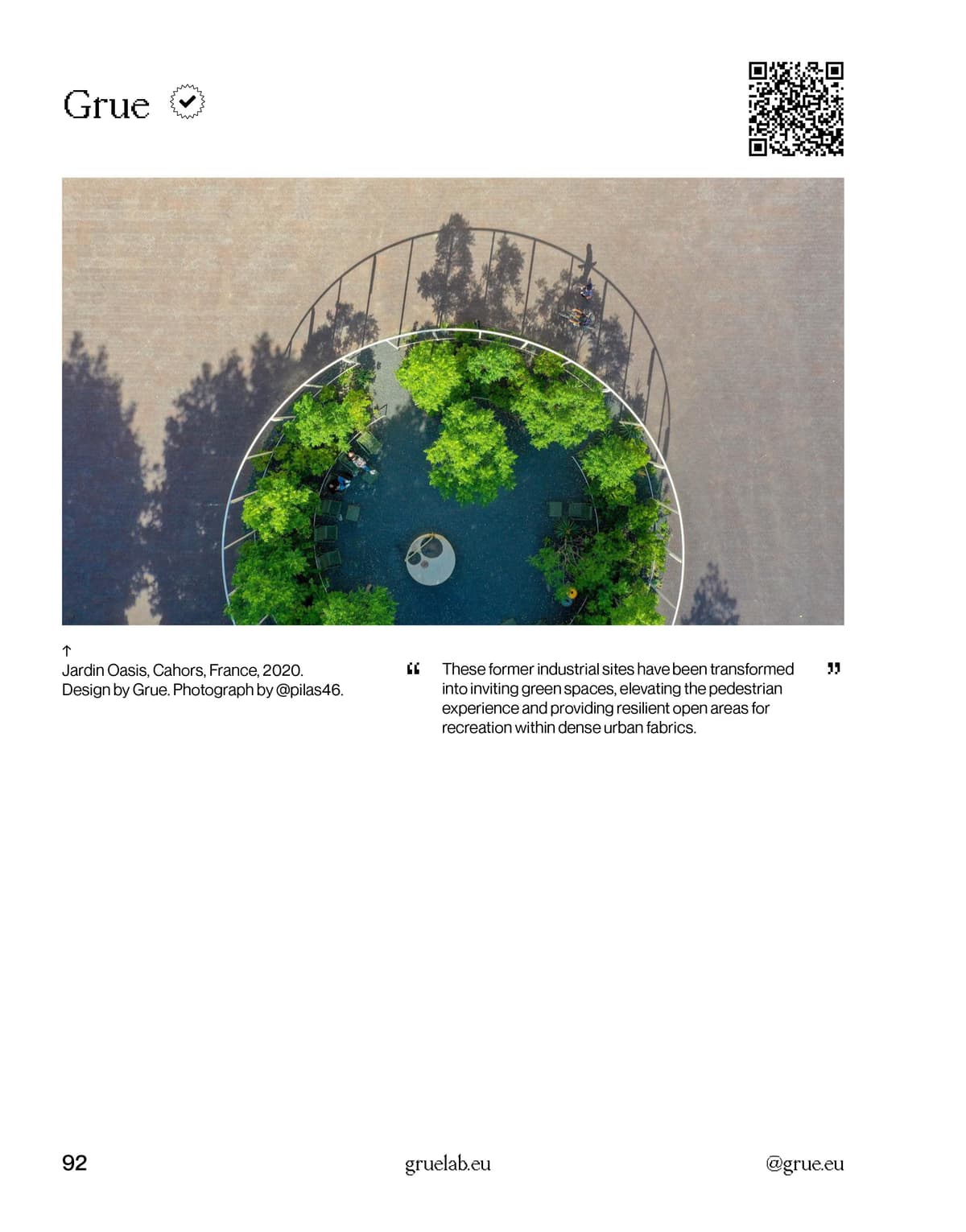 Grue

↑
Jardin Oasis, Cahors, France, 2020. Design by Grue. Photograph by @pilas46.

“ These former industrial sites have been transformed into inviting green spaces, elevating the pedestrian experience and providing resilient open areas for recreation within dense urban fabrics. ”

92

gruelab.eu

@grue.eu